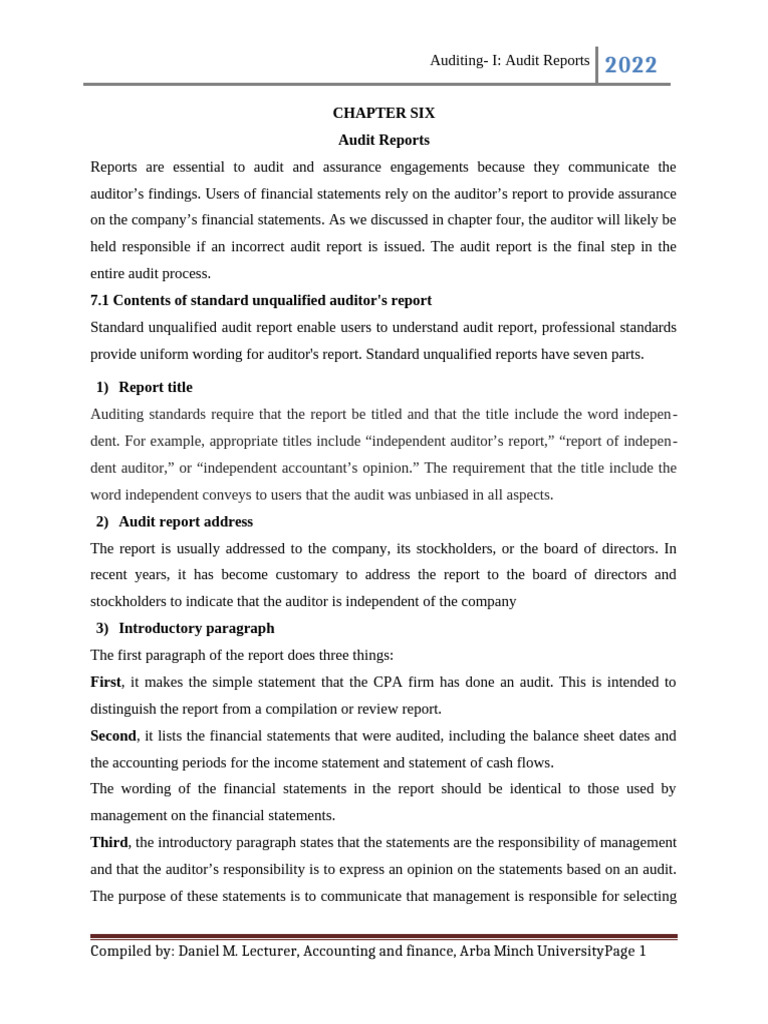 Auditing- I: Audit Reports 2022

CHAPTER SIX

Audit Reports

Reports are essential to audit and assurance engagements because they communicate the auditor's findings. Users of financial statements rely on the auditor's report to provide assurance on the company's financial statements. As we discussed in chapter four, the auditor will likely be held responsible if an incorrect audit report is issued. The audit report is the final step in the entire audit process.

7.1 Contents of standard unqualified auditor's report

Standard unqualified audit report enable users to understand audit report, professional standards provide uniform wording for auditor's report. Standard unqualified reports have seven parts.

1) Report title

Auditing standards require that the report be titled and that the title include the word independent. For example, appropriate titles include "independent auditor's report," "report of independent auditor," or "independent accountant's opinion." The requirement that the title include the word independent conveys to users that the audit was unbiased in all aspects.

2) Audit report address

The report is usually addressed to the company, its stockholders, or the board of directors. In recent years, it has become customary to address the report to the board of directors and stockholders to indicate that the auditor is independent of the company

3) Introductory paragraph

The first paragraph of the report does three things:

First, it makes the simple statement that the CPA firm has done an audit. This is intended to distinguish the report from a compilation or review report.

Second, it lists the financial statements that were audited, including the balance sheet dates and the accounting periods for the income statement and statement of cash flows.

The wording of the financial statements in the report should be identical to those used by management on the financial statements.

Third, the introductory paragraph states that the statements are the responsibility of management and that the auditor's responsibility is to express an opinion on the statements based on an audit. The purpose of these statements is to communicate that management is responsible for selecting

Compiled by: Daniel M. Lecturer, Accounting and finance, Arba Minch UniversityPage 1